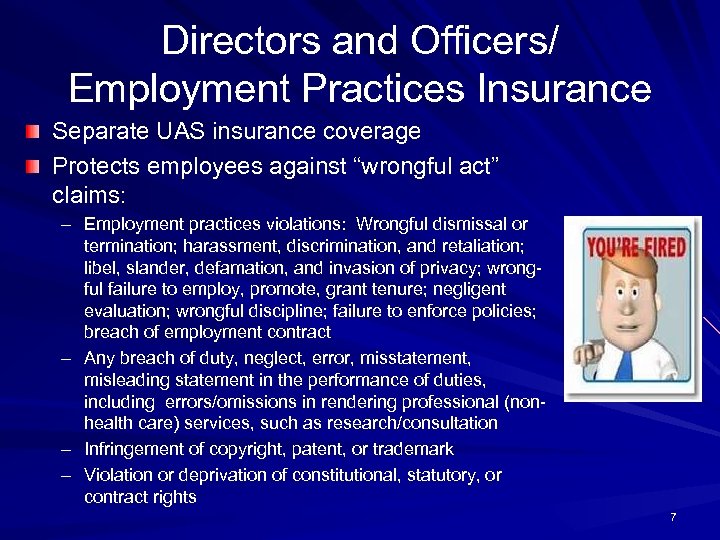 Directors and Officers/
Employment Practices Insurance

Separate UAS insurance coverage

Protects employees against “wrongful act” claims:

– Employment practices violations: Wrongful dismissal or termination; harassment, discrimination, and retaliation; libel, slander, defamation, and invasion of privacy; wrongful failure to employ, promote, grant tenure; negligent evaluation; wrongful discipline; failure to enforce policies; breach of employment contract

– Any breach of duty, neglect, error, misstatement, misleading statement in the performance of duties, including errors/omissions in rendering professional (non-health care) services, such as research/consultation

– Infringement of copyright, patent, or trademark

– Violation or deprivation of constitutional, statutory, or contract rights

YOU'RE FIRED

7